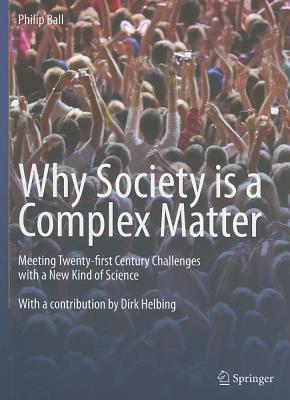 Philip Ball

Why Society is a Complex Matter

Meeting Twenty-first Century Challenges with a New Kind of Science

With a contribution by Dirk Helbing

Springer